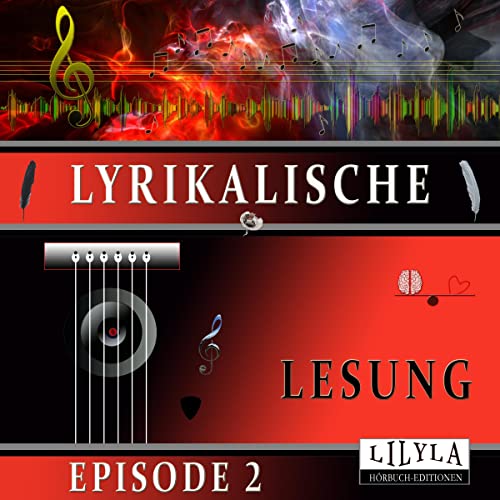 LYRIKALISCHE

LESUNG

EPISODE 2

LILYLA
HÖRBUCH-EDITIONEN